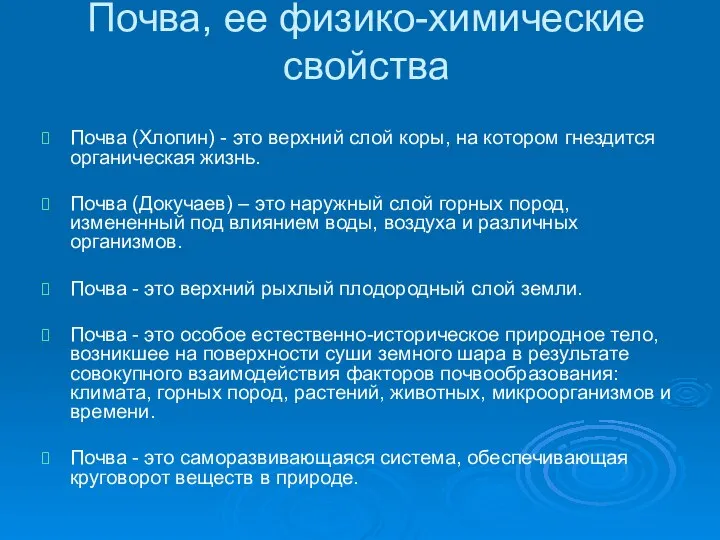 Почва, ее физико-химические свойства

Почва (Хлопин) - это верхний слой коры, на котором гнездится органическая жизнь.

Почва (Докучаев) – это наружный слой горных пород, измененный под влиянием воды, воздуха и различных организмов.

Почва - это верхний рыхлый плодородный слой земли.

Почва - это особое естественно-историческое природное тело, возникшее на поверхности суши земного шара в результате совокупного взаимодействия факторов почвообразования: климата, горных пород, растений, животных, микроорганизмов и времени.

Почва - это саморазвивающаяся система, обеспечивающая круговорот веществ в природе.